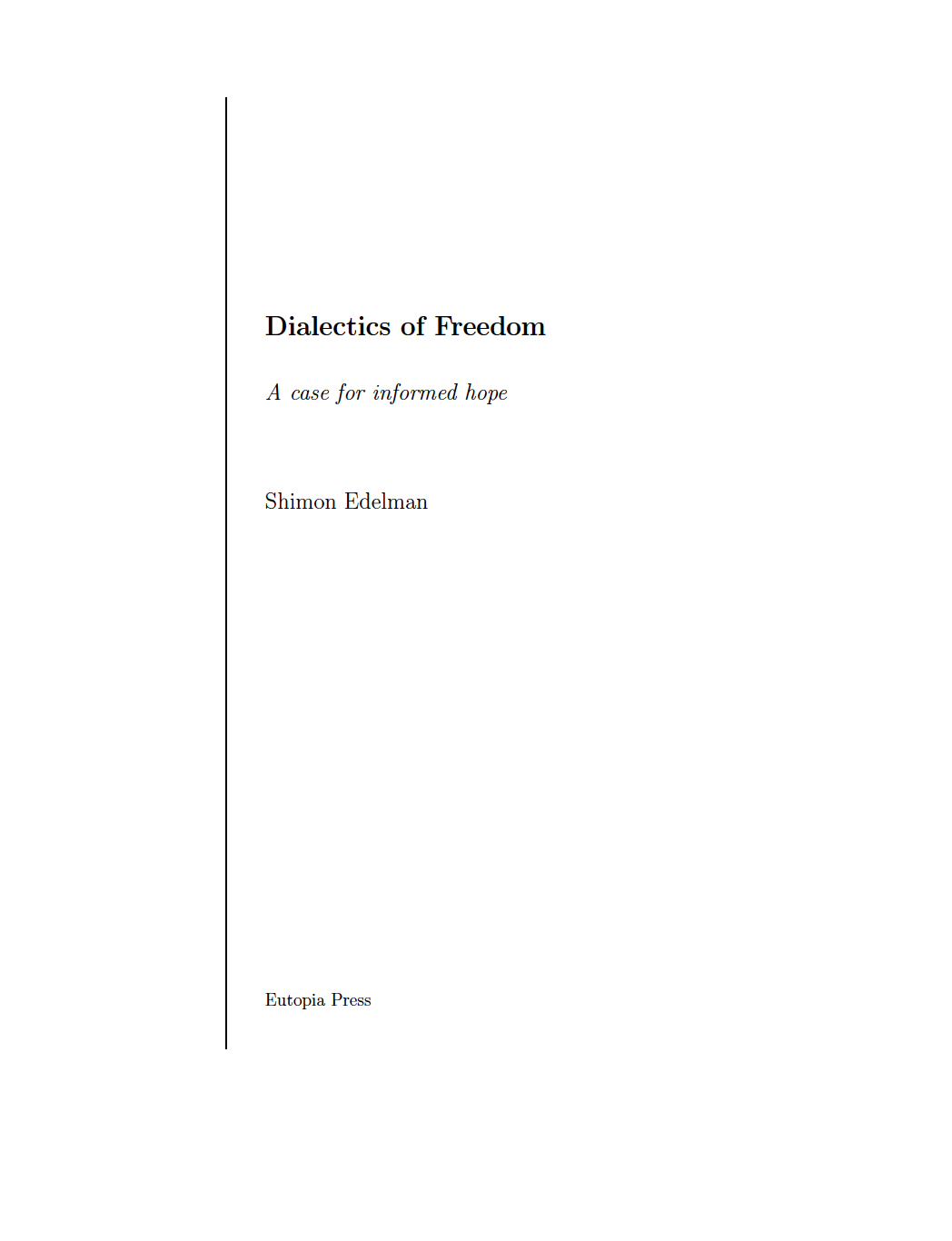 Dialectics of Freedom

A case for informed hope

Shimon Edelman

Eutopia Press